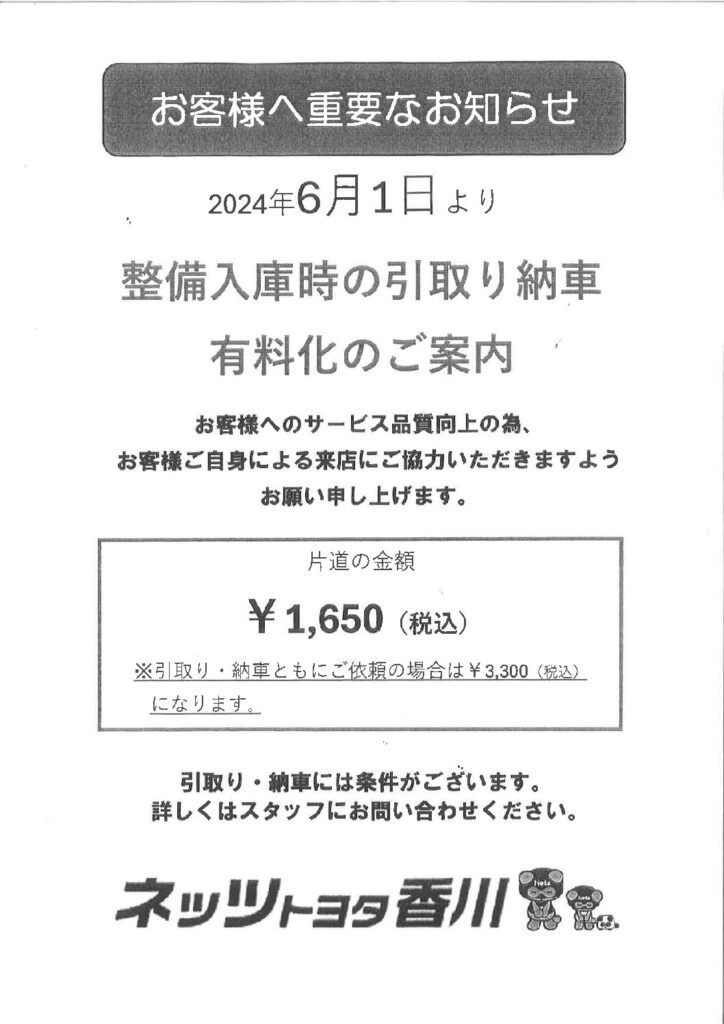 お客様へ重要なお知らせ

2024年6月1日より

整備入庫時の引取り納車
有料化のご案内

お客様へのサービス品質向上の為、
お客様ご自身による来店にご協力いただきますよう
お願い申し上げます。

片道の金額

￥1,650（税込）

※引取り・納車ともにご依頼の場合は￥3,300（税込）になります。

引取り・納車には条件がございます。
詳しくはスタッフにお問い合わせください。

ネッツトヨタ香川